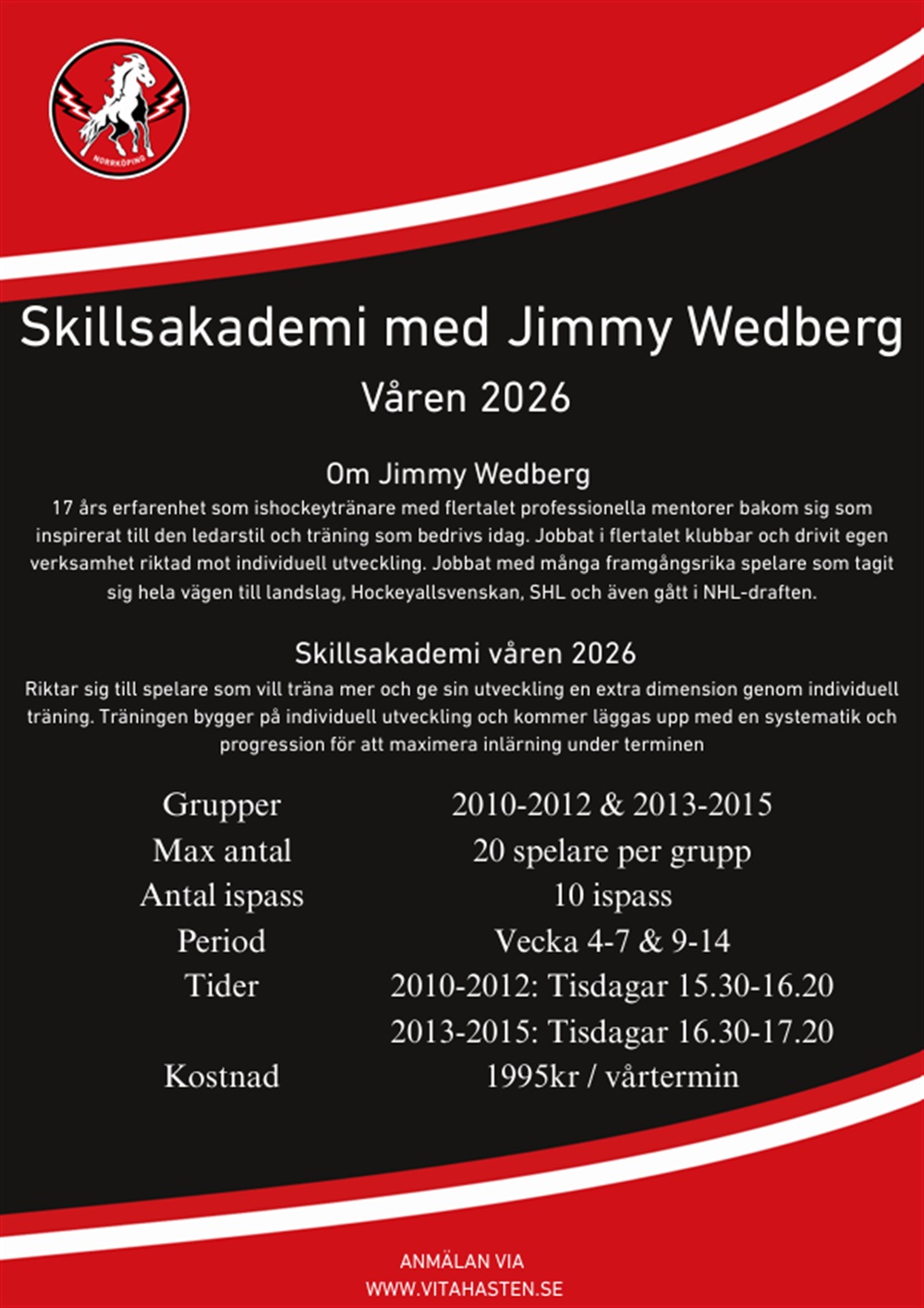 NORRKÖPING

Skillsakademi med Jimmy Wedberg

Våren 2026

Om Jimmy Wedberg

17 års erfarenhet som ishockeytränare med flertalet professionella mentorer bakom sig som inspirerat till den ledarstil och träning som bedrivs idag. Jobbat i flertalet klubbar och drivit egen verksamhet riktad mot individuell utveckling. Jobbat med många framgångsrika spelare som tagit sig hela vägen till landslag, Hockeyallsvenskan, SHL och även gått i NHL-draften.

Skillsakademi våren 2026

Riktar sig till spelare som vill träna mer och ge sin utveckling en extra dimension genom individuell träning. Träningen bygger på individuell utveckling och kommer läggas upp med en systematik och progression för att maximera inlärning under terminen

| Grupper | 2010-2012 & 2013-2015 |
|---|---|
| Max antal | 20 spelare per grupp |
| Antal ispass | 10 ispass |
| Period | Vecka 4-7 & 9-14 |
| Tider | 2010-2012: Tisdagar 15.30-16.20 |
| | 2013-2015: Tisdagar 16.30-17.20 |
| Kostnad | 1995kr / vårtermin |

ANMÄLAN VIA
WWW.VITAHASTEN.SE